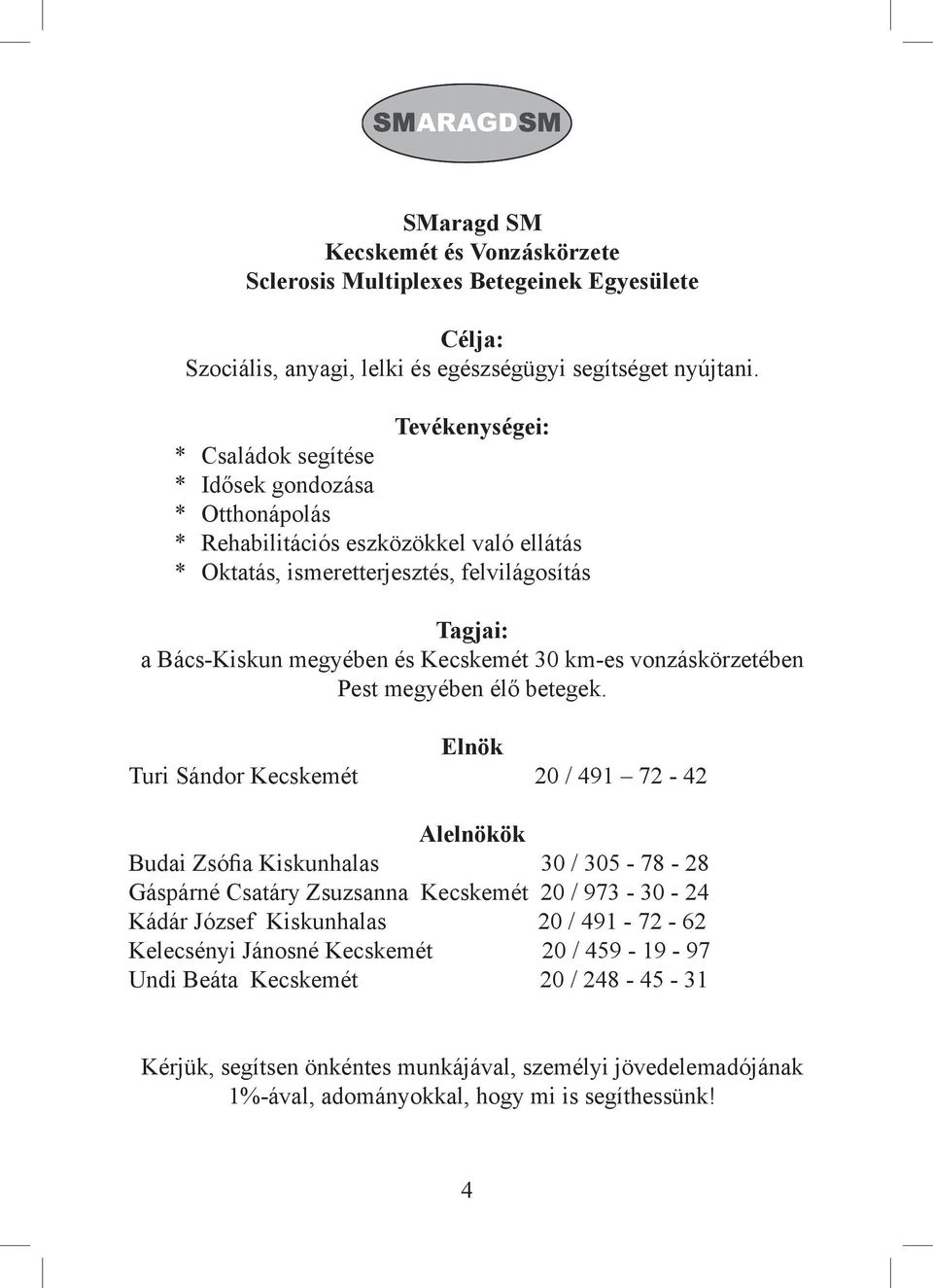 SMARAGDSM

SMaragd SM
Kecskemét és Vonzáskörzete
Sclerosis Multiplexes Betegeinek Egyesülete

Célja:
Szociális, anyagi, lelki és egészségügyi segítséget nyújtani.

Tevékenységei:
* Családok segítése
* Idősek gondozása
* Otthonápolás
* Rehabilitációs eszközökkel való ellátás
* Oktatás, ismeretterjesztés, felvilágosítás

Tagjai:
a Bács-Kiskun megyében és Kecskemét 30 km-es vonzáskörzetében Pest megyében élő betegek.

Elnök
Turi Sándor Kecskemét 20 / 491 – 72 - 42

Alelnökök
Budai Zsófia Kiskunhalas 30 / 305 - 78 - 28
Gáspárné Csatáry Zsuzsanna Kecskemét 20 / 973 - 30 - 24
Kádár József Kiskunhalas 20 / 491 - 72 - 62
Kelecsényi Jánosné Kecskemét 20 / 459 - 19 - 97
Undi Beáta Kecskemét 20 / 248 - 45 - 31

Kérjük, segítsen önkéntes munkájával, személyi jövedelemadójának 1%-ával, adományokkal, hogy mi is segíthessünk!

4